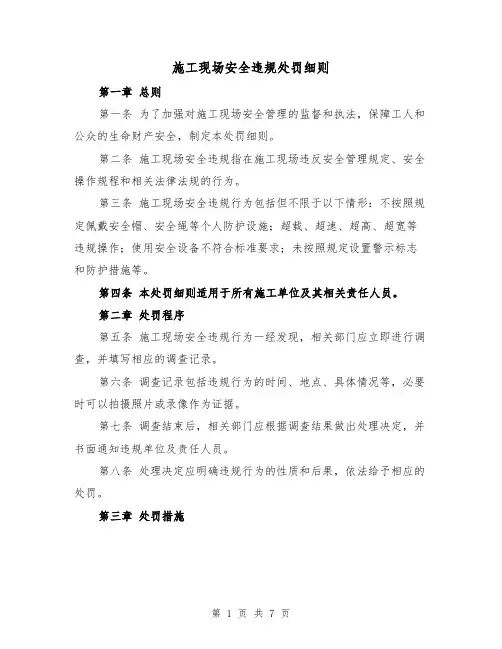 施工现场安全违规处罚细则

第一章 总则

第一条 为了加强对施工现场安全管理的监督和执法，保障工人和公众的生命财产安全，制定本处罚细则。

第二条 施工现场安全违规指在施工现场违反安全管理规定、安全操作规程和相关法律法规的行为。

第三条 施工现场安全违规行为包括但不限于以下情形：不按照规定佩戴安全帽、安全绳等个人防护设施；超载、超速、超高、超宽等违规操作；使用安全设备不符合标准要求；未按照规定设置警示标志和防护措施等。

第四条 本处罚细则适用于所有施工单位及其相关责任人员。

第二章 处罚程序

第五条 施工现场安全违规行为一经发现，相关部门应立即进行调查，并填写相应的调查记录。

第六条 调查记录包括违规行为的时间、地点、具体情况等，必要时可以拍摄照片或录像作为证据。

第七条 调查结束后，相关部门应根据调查结果做出处理决定，并书面通知违规单位及责任人员。

第八条 处理决定应明确违规行为的性质和后果，依法给予相应的处罚。

第三章 处罚措施

第 1 页 共 7 页